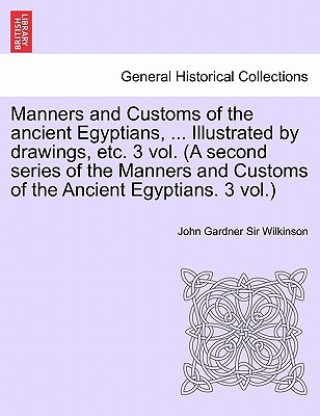 BRITISH LIBRARY

General Historical Collections

Manners and Customs of the ancient Egyptians, ... Illustrated by drawings, etc. 3 vol. (A second series of the Manners and Customs of the Ancient Egyptians. 3 vol.)

John Gardner Sir Wilkinson